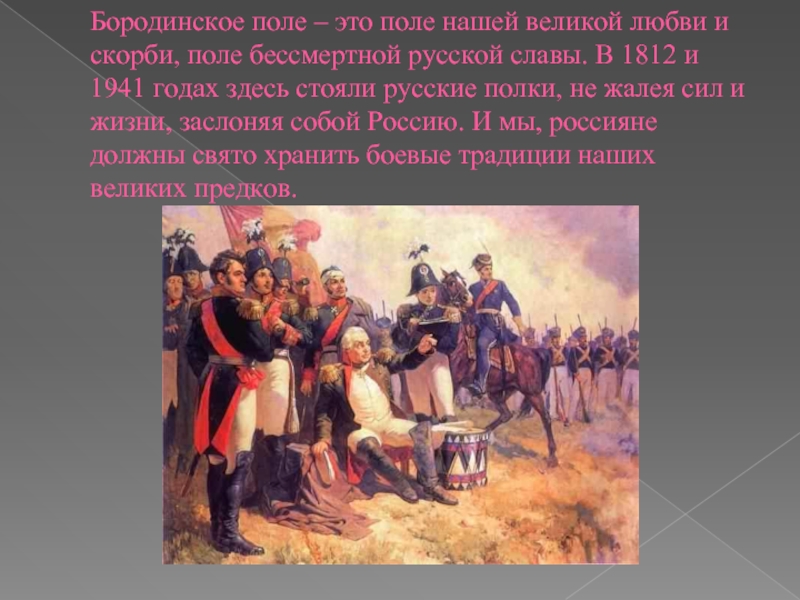 Бородинское поле – это поле нашей великой любви и скорби, поле бессмертной русской славы. В 1812 и 1941 годах здесь стояли русские полки, не жалея сил и жизни, заслоняя собой Россию. И мы, россияне должны свято хранить боевые традиции наших великих предков.